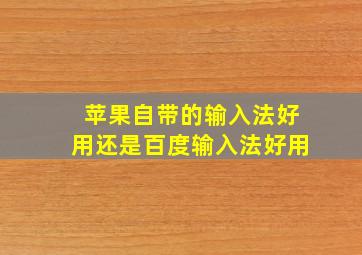 苹果自带的输入法好用还是百度输入法好用